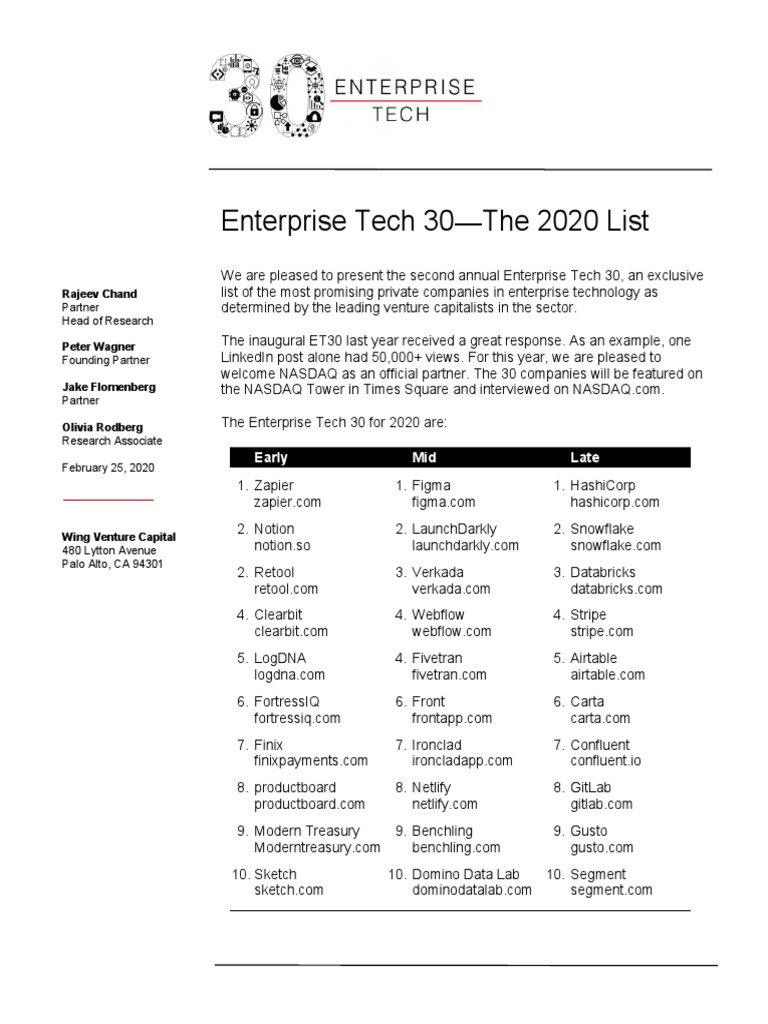 30 ENTERPRISE TECH

Enterprise Tech 30—The 2020 List

Rajeev Chand
Partner
Head of Research

Peter Wagner
Founding Partner

Jake Flomenberg
Partner

Olivia Rodberg
Research Associate

February 25, 2020

Wing Venture Capital
480 Lytton Avenue
Palo Alto, CA 94301

We are pleased to present the second annual Enterprise Tech 30, an exclusive list of the most promising private companies in enterprise technology as determined by the leading venture capitalists in the sector.

The inaugural ET30 last year received a great response. As an example, one LinkedIn post alone had 50,000+ views. For this year, we are pleased to welcome NASDAQ as an official partner. The 30 companies will be featured on the NASDAQ Tower in Times Square and interviewed on NASDAQ.com.

The Enterprise Tech 30 for 2020 are:

| Early | Mid | Late |
|---|---|---|
| 1. Zapier zapier.com | 1. Figma figma.com | 1. HashiCorp hashicorp.com |
| 2. Notion notion.so | 2. LaunchDarkly launchdarkly.com | 2. Snowflake snowflake.com |
| 2. Retool retool.com | 3. Verkada verkada.com | 3. Databricks databricks.com |
| 4. Clearbit clearbit.com | 4. Webflow webflow.com | 4. Stripe stripe.com |
| 5. LogDNA logdna.com | 4. Fivetran fivetran.com | 5. Airtable airtable.com |
| 6. FortressIQ fortressiq.com | 6. Front frontapp.com | 6. Carta carta.com |
| 7. Finix finixpayments.com | 7. Ironclad ironcladapp.com | 7. Confluent confluent.io |
| 8. productboard productboard.com | 8. Netlify netlify.com | 8. GitLab gitlab.com |
| 9. Modern Treasury Moderntreasury.com | 9. Benchling benchling.com | 9. Gusto gusto.com |
| 10. Sketch sketch.com | 10. Domino Data Lab dominodatalab.com | 10. Segment segment.com |